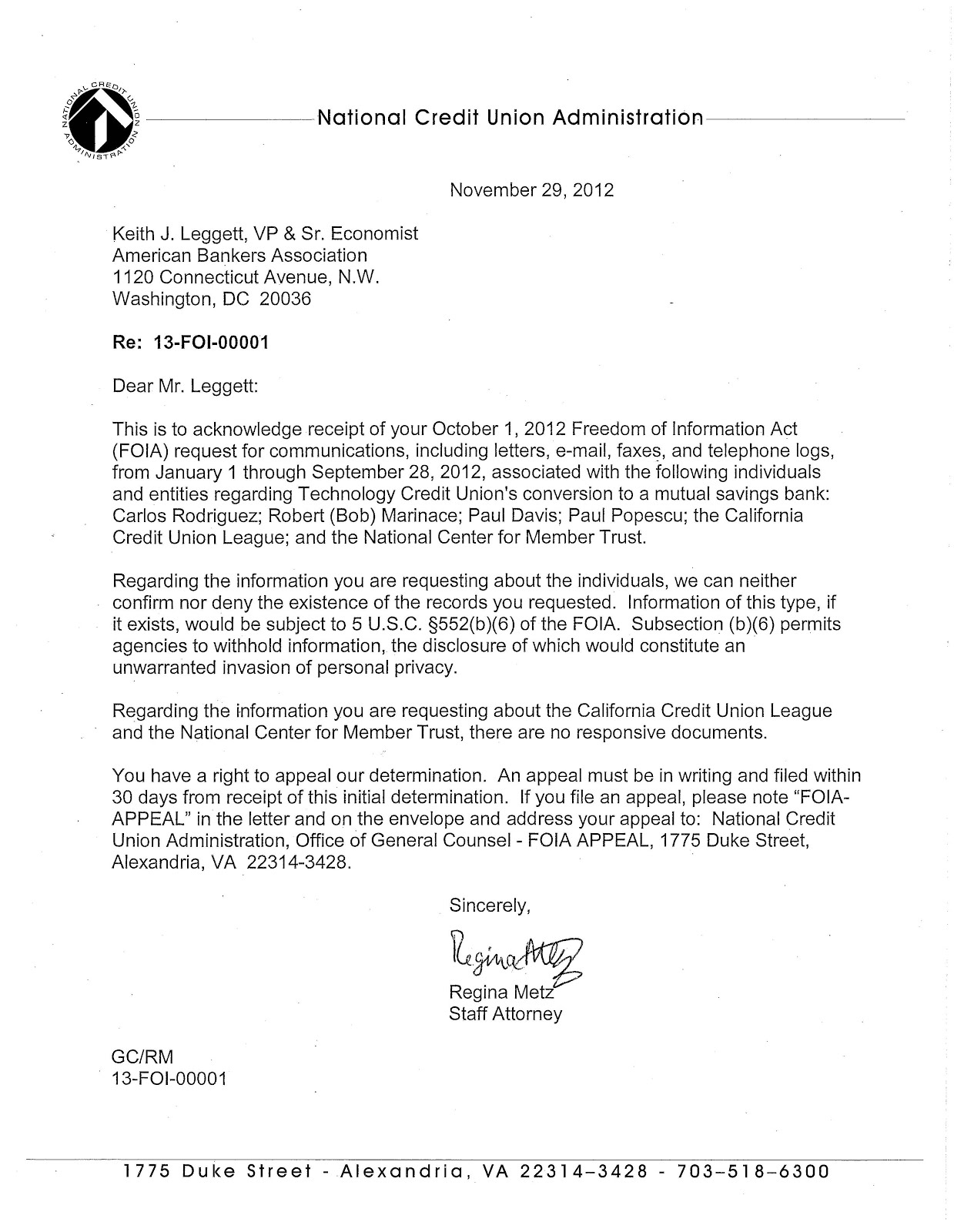 NATIONAL CREDIT UNION ADMINISTRATION

National Credit Union Administration

November 29, 2012

Keith J. Leggett, VP & Sr. Economist
American Bankers Association
1120 Connecticut Avenue, N.W.
Washington, DC 20036

Re: 13-FOI-00001

Dear Mr. Leggett:

This is to acknowledge receipt of your October 1, 2012 Freedom of Information Act (FOIA) request for communications, including letters, e-mail, faxes, and telephone logs, from January 1 through September 28, 2012, associated with the following individuals and entities regarding Technology Credit Union's conversion to a mutual savings bank: Carlos Rodriguez; Robert (Bob) Marinace; Paul Davis; Paul Popescu; the California Credit Union League; and the National Center for Member Trust.

Regarding the information you are requesting about the individuals, we can neither confirm nor deny the existence of the records you requested. Information of this type, if it exists, would be subject to 5 U.S.C. §552(b)(6) of the FOIA. Subsection (b)(6) permits agencies to withhold information, the disclosure of which would constitute an unwarranted invasion of personal privacy.

Regarding the information you are requesting about the California Credit Union League and the National Center for Member Trust, there are no responsive documents.

You have a right to appeal our determination. An appeal must be in writing and filed within 30 days from receipt of this initial determination. If you file an appeal, please note "FOIA-APPEAL" in the letter and on the envelope and address your appeal to: National Credit Union Administration, Office of General Counsel - FOIA APPEAL, 1775 Duke Street, Alexandria, VA 22314-3428.

Sincerely,

Regina Metz

Regina Metz
Staff Attorney

GC/RM
13-FOI-00001

1775 Duke Street - Alexandria, VA 22314-3428 - 703-518-6300